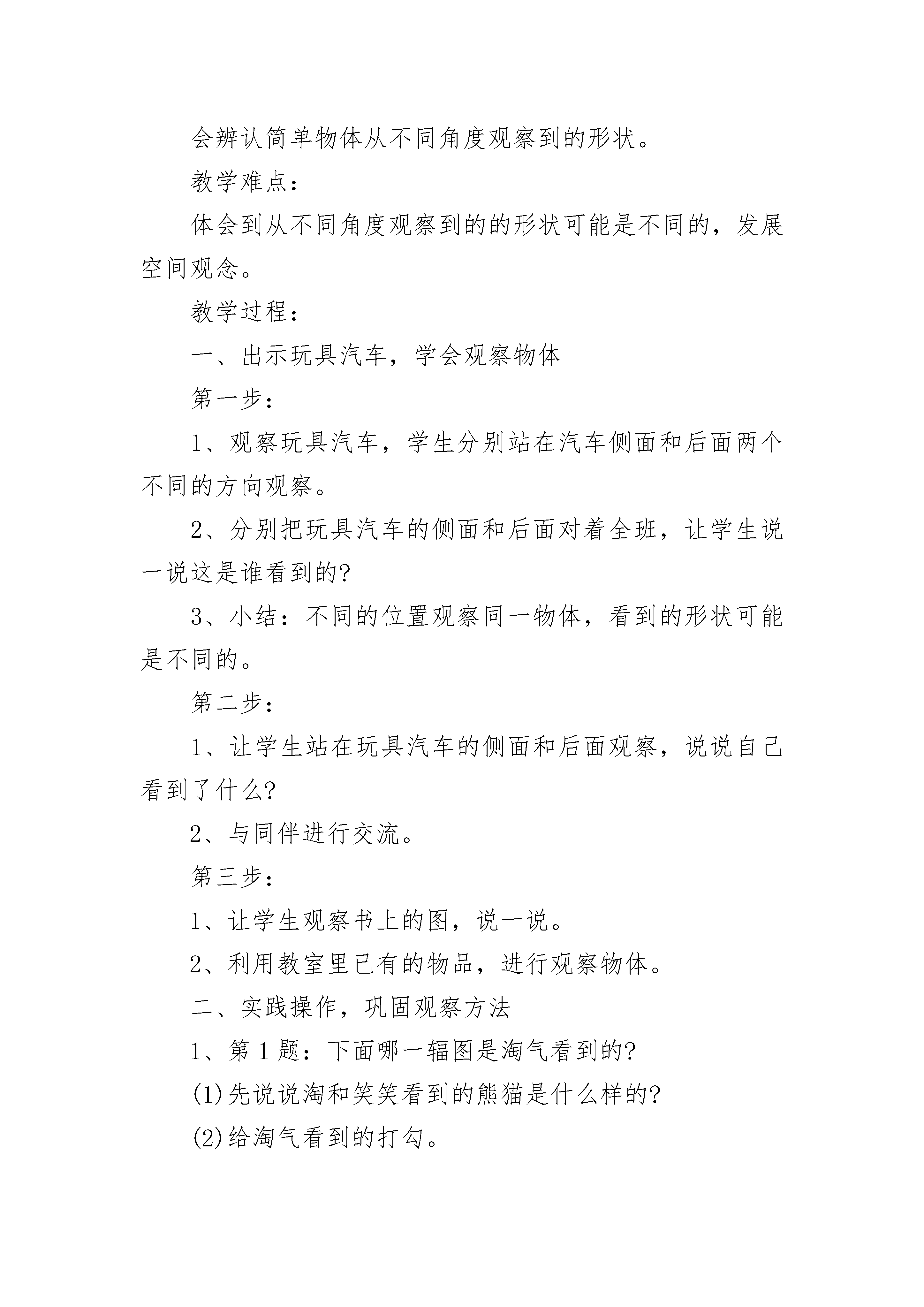 会辨认简单物体从不同角度观察到的形状。

教学难点：

体会到从不同角度观察到的的形状可能是不同的，发展空间观念。

教学过程：

一、出示玩具汽车，学会观察物体

第一步：

1、观察玩具汽车，学生分别站在汽车侧面和后面两个不同的方向观察。

2、分别把玩具汽车的侧面和后面对着全班，让学生说一说这是谁看到的?

3、小结：不同的位置观察同一物体，看到的形状可能是不同的。

第二步：

1、让学生站在玩具汽车的侧面和后面观察，说说自己看到了什么?

2、与同伴进行交流。

第三步：

1、让学生观察书上的图，说一说。

2、利用教室里已有的物品，进行观察物体。

二、实践操作，巩固观察方法

1、第1题：下面哪一辐图是淘气看到的?

(1)先说说淘和笑笑看到的熊猫是什么样的?

(2)给淘气看到的打勾。